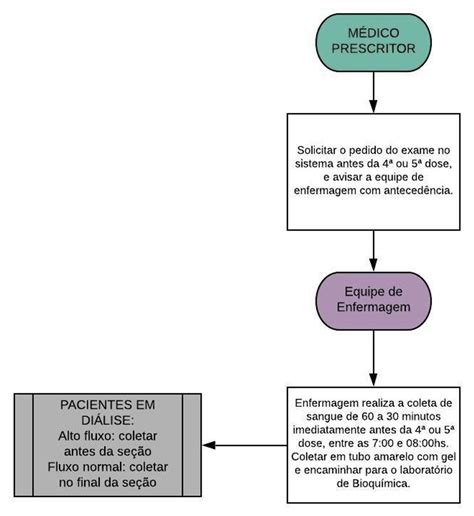 MÉDICO PRESCRITOR

Solicitar o pedido do exame no sistema antes da 4ª ou 5ª dose, e avisar a equipe de enfermagem com antecedência.

Equipe de Enfermagem

Enfermagem realiza a coleta de sangue de 60 a 30 minutos imediatamente antes da 4ª ou 5ª dose, entre as 7:00 e 08:00hs. Coletar em tubo amarelo com gel e encaminhar para o laboratório de Bioquímica.

PACIENTES EM DIÁLISE:
Alto fluxo: coletar antes da seção
Fluxo normal: coletar no final da seção